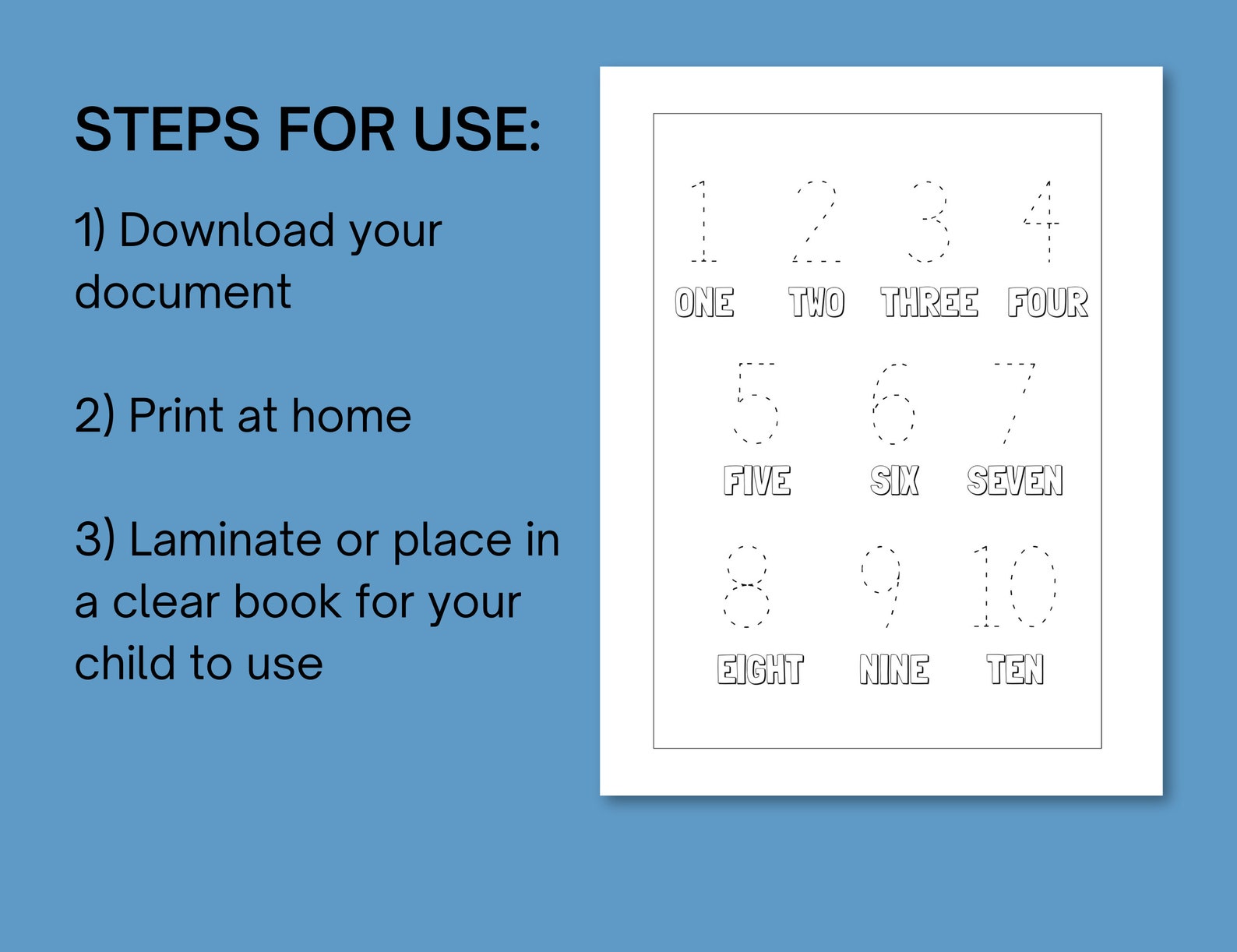 STEPS FOR USE:

1) Download your document

2) Print at home

3) Laminate or place in a clear book for your child to use

1 2 3 4
ONE TWO THREE FOUR

5 6 7
FIVE SIX SEVEN

8 9 10
EIGHT NINE TEN